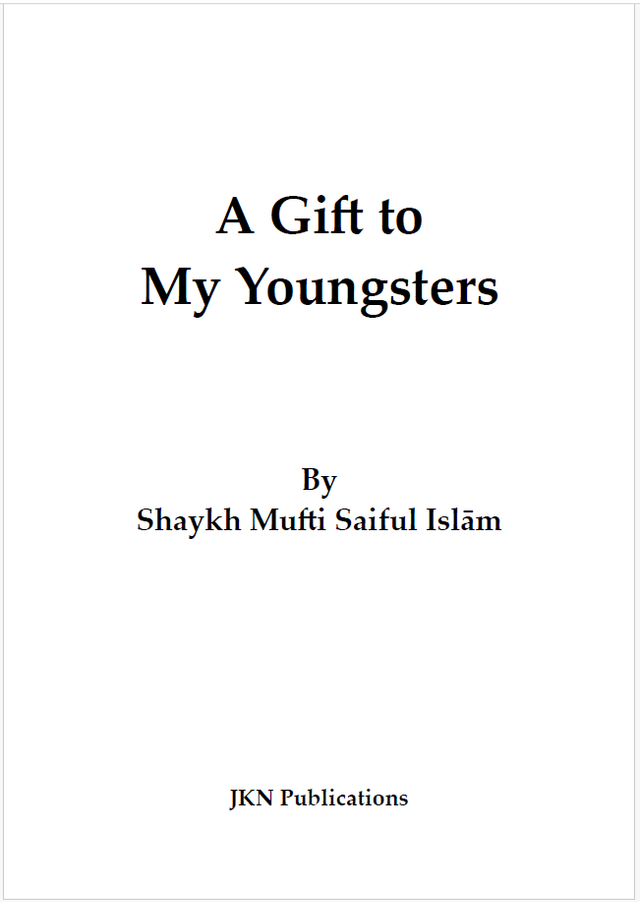 A Gift to
My Youngsters

By
Shaykh Mufti Saiful Islām

JKN Publications